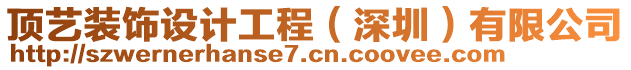 顶艺装饰设计工程（深圳）有限公司
http://szwernerhanse7.cn.coovee.com